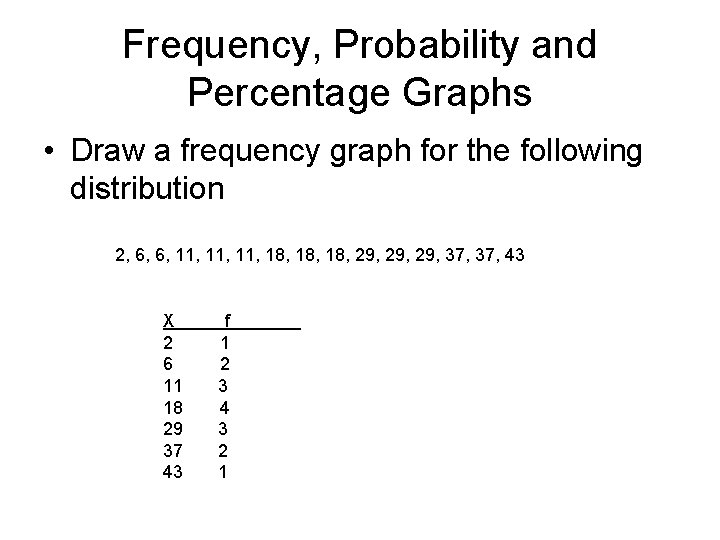 Frequency, Probability and Percentage Graphs

• Draw a frequency graph for the following distribution

2, 6, 6, 11, 11, 11, 18, 18, 18, 29, 29, 29, 37, 37, 43

| X | f |
|---|---|
| 2 | 1 |
| 6 | 2 |
| 11 | 3 |
| 18 | 4 |
| 29 | 3 |
| 37 | 2 |
| 43 | 1 |